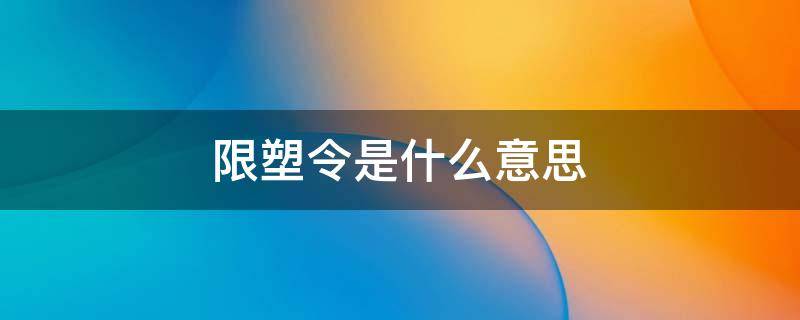 限塑令是什么意思